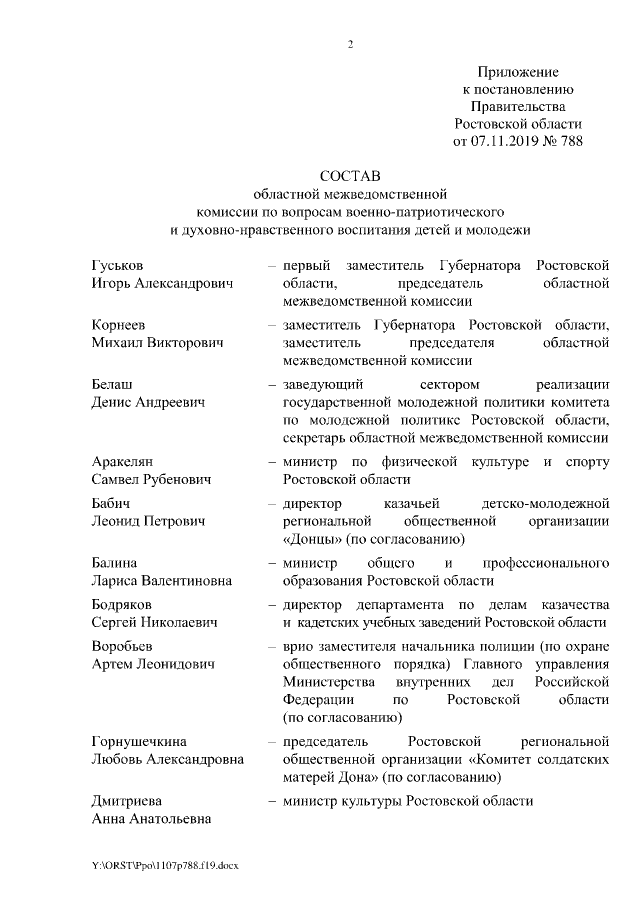 2

Приложение
к постановлению
Правительства
Ростовской области
от 07.11.2019 № 788

СОСТАВ
областной межведомственной
комиссии по вопросам военно-патриотического
и духовно-нравственного воспитания детей и молодежи

Гуськов
Игорь Александрович – первый заместитель Губернатора Ростовской области, председатель областной межведомственной комиссии

Корнеев
Михаил Викторович – заместитель Губернатора Ростовской области, заместитель председателя областной межведомственной комиссии

Белаш
Денис Андреевич – заведующий сектором реализации государственной молодежной политики комитета по молодежной политике Ростовской области, секретарь областной межведомственной комиссии

Аракелян
Самвел Рубенович – министр по физической культуре и спорту Ростовской области

Бабич
Леонид Петрович – директор казачьей детско-молодежной региональной общественной организации «Донцы» (по согласованию)

Балина
Лариса Валентиновна – министр общего и профессионального образования Ростовской области

Бодряков
Сергей Николаевич – директор департамента по делам казачества и кадетских учебных заведений Ростовской области

Воробьев
Артем Леонидович – врио заместителя начальника полиции (по охране общественного порядка) Главного управления Министерства внутренних дел Российской Федерации по Ростовской области (по согласованию)

Горнушечкина
Любовь Александровна – председатель Ростовской региональной общественной организации «Комитет солдатских матерей Дона» (по согласованию)

Дмитриева
Анна Анатольевна – министр культуры Ростовской области

Y:\ORST\Ppo\1107p788.f19.docx